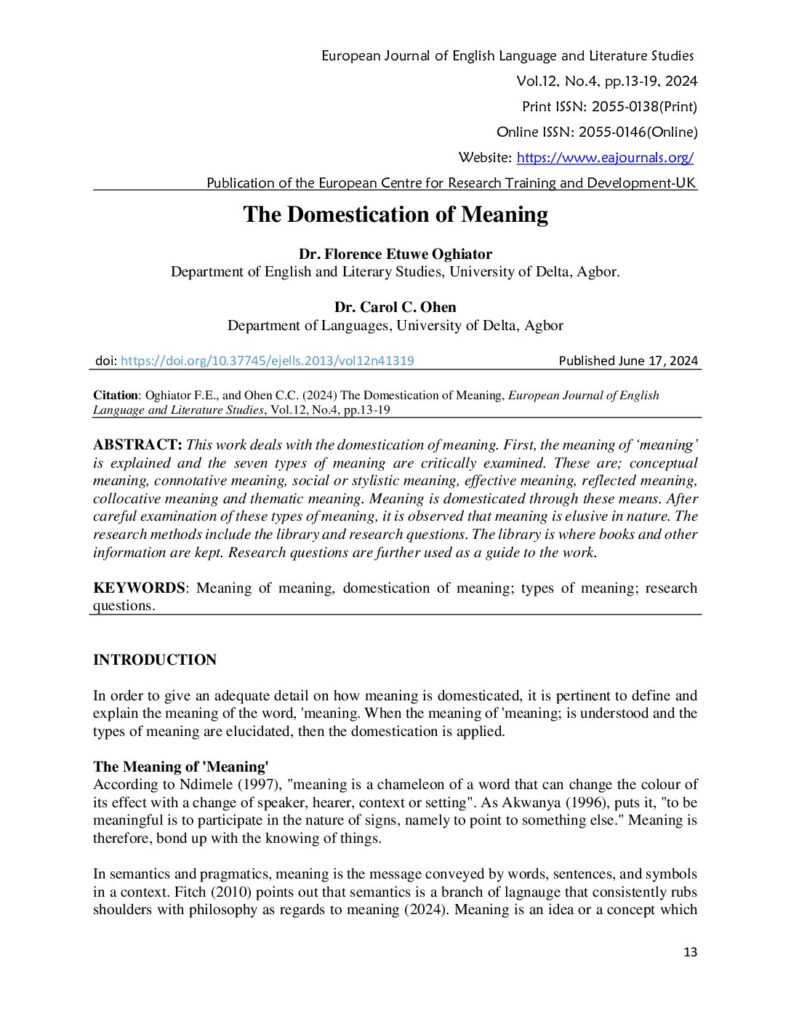 European Journal of English Language and Literature Studies
Vol.12, No.4, pp.13-19, 2024
Print ISSN: 2055-0138(Print)
Online ISSN: 2055-0146(Online)
Website: https://www.eajournals.org/
Publication of the European Centre for Research Training and Development-UK

The Domestication of Meaning

Dr. Florence Etuwe Oghiator
Department of English and Literary Studies, University of Delta, Agbor.

Dr. Carol C. Ohen
Department of Languages, University of Delta, Agbor

doi: https://doi.org/10.37745/ejells.2013/vol12n41319 Published June 17, 2024

Citation: Oghiator F.E., and Ohen C.C. (2024) The Domestication of Meaning, European Journal of English Language and Literature Studies, Vol.12, No.4, pp.13-19

ABSTRACT: This work deals with the domestication of meaning. First, the meaning of 'meaning' is explained and the seven types of meaning are critically examined. These are; conceptual meaning, connotative meaning, social or stylistic meaning, effective meaning, reflected meaning, collocative meaning and thematic meaning. Meaning is domesticated through these means. After careful examination of these types of meaning, it is observed that meaning is elusive in nature. The research methods include the library and research questions. The library is where books and other information are kept. Research questions are further used as a guide to the work.

KEYWORDS: Meaning of meaning, domestication of meaning; types of meaning; research questions.

INTRODUCTION

In order to give an adequate detail on how meaning is domesticated, it is pertinent to define and explain the meaning of the word, 'meaning. When the meaning of 'meaning; is understood and the types of meaning are elucidated, then the domestication is applied.

The Meaning of 'Meaning'
According to Ndimele (1997), "meaning is a chameleon of a word that can change the colour of its effect with a change of speaker, hearer, context or setting". As Akwanya (1996), puts it, "to be meaningful is to participate in the nature of signs, namely to point to something else." Meaning is therefore, bond up with the knowing of things.

In semantics and pragmatics, meaning is the message conveyed by words, sentences, and symbols in a context. Fitch (2010) points out that semantics is a branch of lagnauge that consistently rubs shoulders with philosophy as regards to meaning (2024). Meaning is an idea or a concept which

13